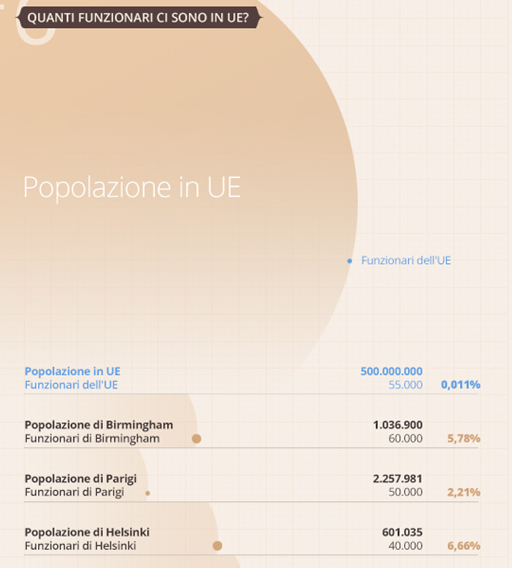 QUANTI FUNZIONARI CI SONO IN UE?

Popolazione in UE

Funzionari dell'UE

| | | |
|---|---|---|
| Popolazione in UE | 500.000.000 | |
| Funzionari dell'UE | 55.000 | 0,011% |
| Popolazione di Birmingham | 1.036.900 | |
| Funzionari di Birmingham | 60.000 | 5,78% |
| Popolazione di Parigi | 2.257.981 | |
| Funzionari di Parigi | 50.000 | 2,21% |
| Popolazione di Helsinki | 601.035 | |
| Funzionari di Helsinki | 40.000 | 6,66% |